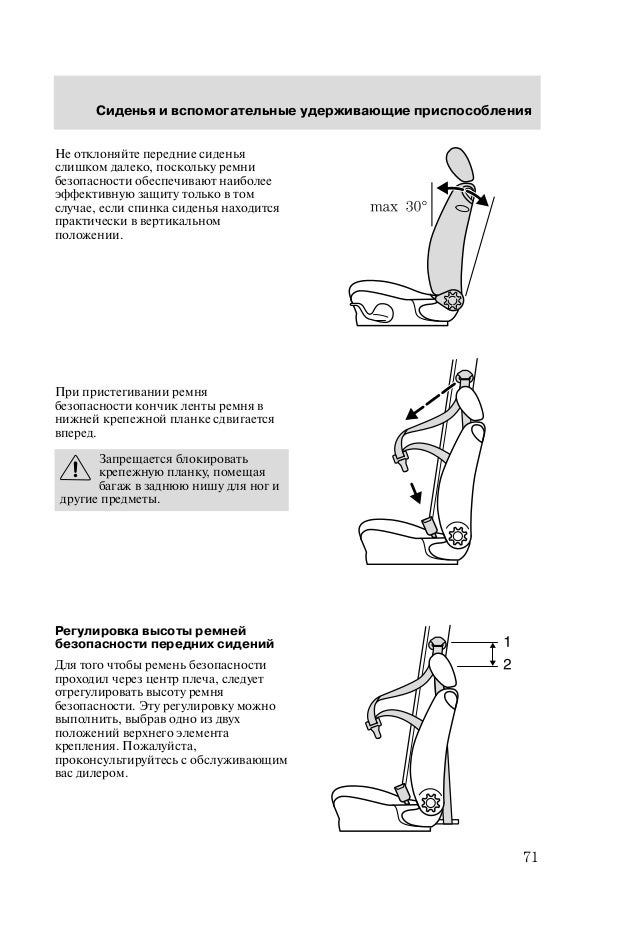 Сиденья и вспомогательные удерживающие приспособления

Не отклоняйте передние сиденья слишком далеко, поскольку ремни безопасности обеспечивают наиболее эффективную защиту только в том случае, если спинка сиденья находится практически в вертикальном положении.

max 30°

При пристегивании ремня безопасности кончик ленты ремня в нижней крепежной планке сдвигается вперед.

Запрещается блокировать крепежную планку, помещая багаж в заднюю нишу для ног и другие предметы.

Регулировка высоты ремней безопасности передних сидений

Для того чтобы ремень безопасности проходил через центр плеча, следует отрегулировать высоту ремня безопасности. Эту регулировку можно выполнить, выбрав одно из двух положений верхнего элемента крепления. Пожалуйста, проконсультируйтесь с обслуживающим вас дилером.

1
2

71